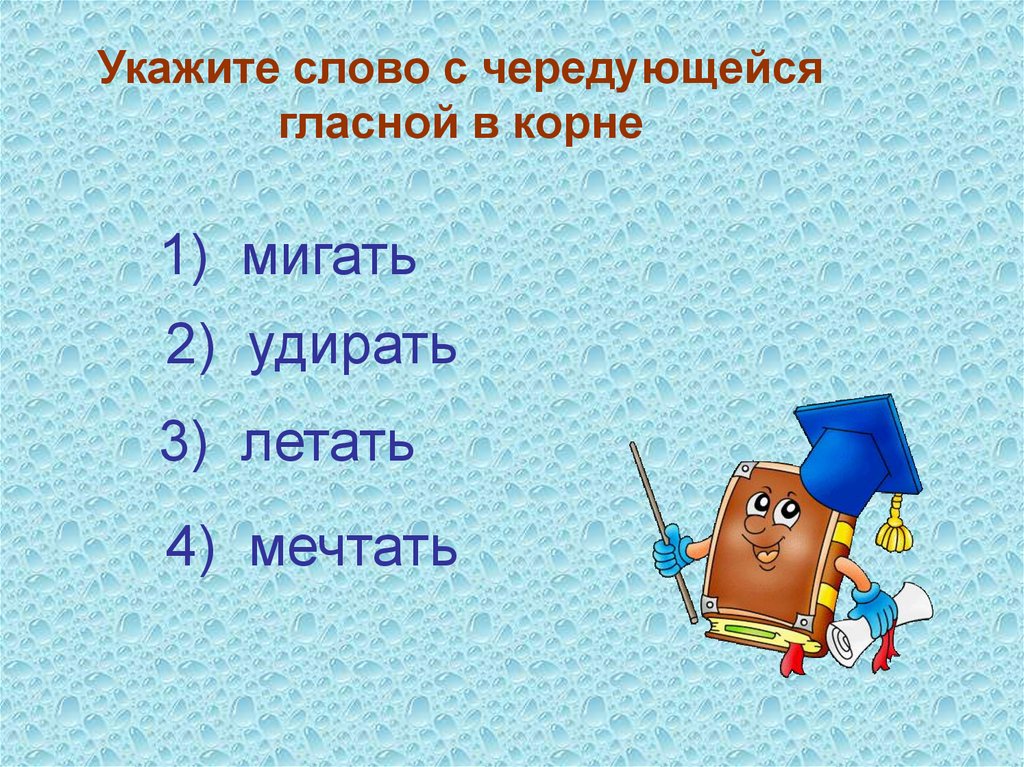 Укажите слово с чередующейся гласной в корне

1) мигать

2) удирать

3) летать

4) мечтать